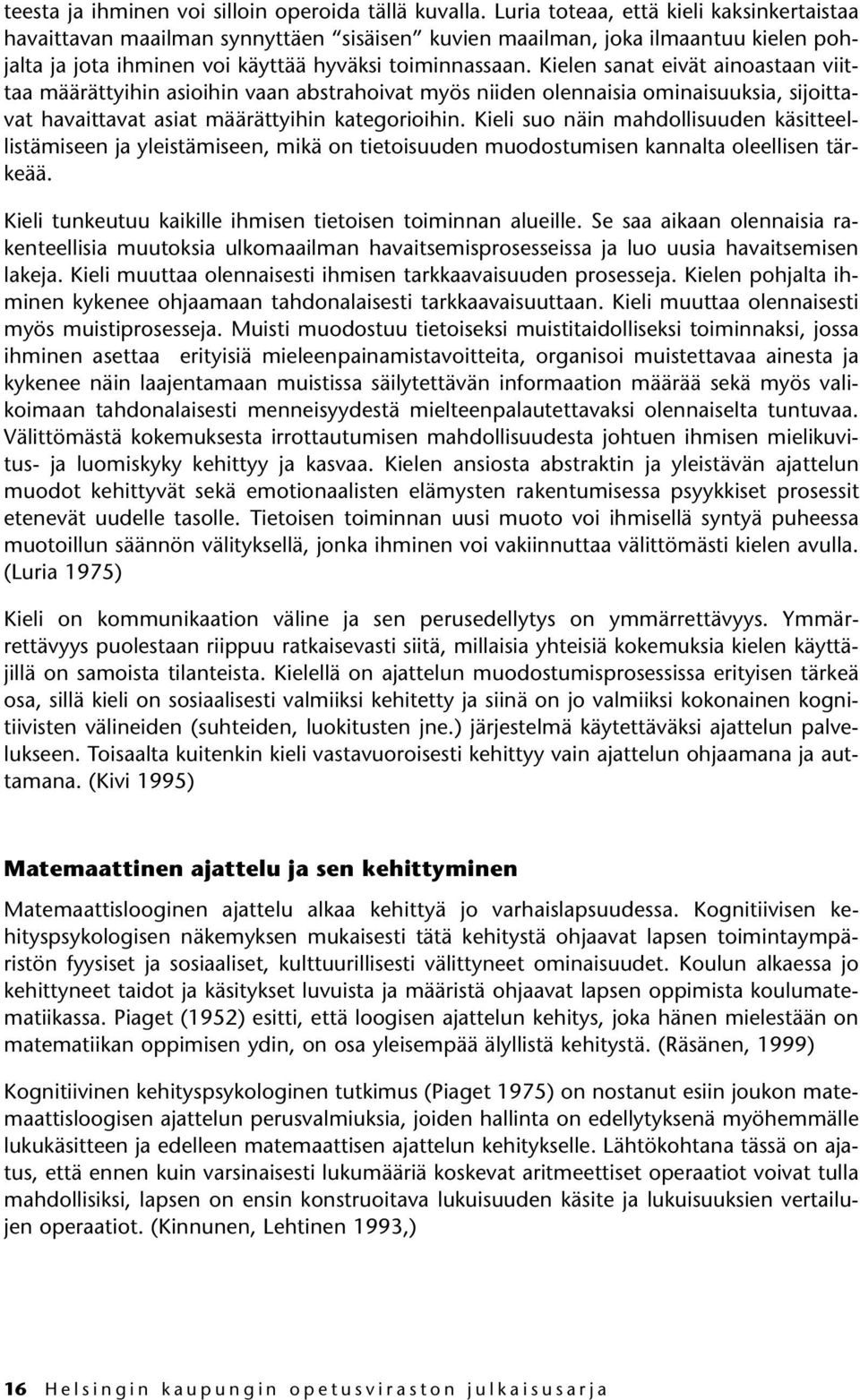 teesta ja ihminen voi silloin operoida tällä kuvalla. Luria toteaa, että kieli kaksinkertaistaa havaittavan maailman synnyttäen "sisäisen" kuvien maailman, joka ilmaantuu kielen pohjalta ja jota ihminen voi käyttää hyväksi toiminnassaan. Kielen sanat eivät ainoastaan viittaa määrättyihin asioihin vaan abstrahoivat myös niiden olennaisia ominaisuuksia, sijoittavat havaittavat asiat määrättyihin kategorioihin. Kieli suo näin mahdollisuuden käsitteellistämiseen ja yleistämiseen, mikä on tietoisuuden muodostumisen kannalta oleellisen tärkeää.

Kieli tunkeutuu kaikille ihmisen tietoisen toiminnan alueille. Se saa aikaan olennaisia rakenteellisia muutoksia ulkomaailman havaitsemisprosesseissa ja luo uusia havaitsemisen lakeja. Kieli muuttaa olennaisesti ihmisen tarkkaavaisuuden prosesseja. Kielen pohjalta ihminen kykenee ohjaamaan tahdonalaisesti tarkkaavaisuuttaan. Kieli muuttaa olennaisesti myös muistiprosesseja. Muisti muodostuu tietoiseksi muistitaidolliseksi toiminnaksi, jossa ihminen asettaa erityisiä mieleenpainamistavoitteita, organisoi muistettavaa ainesta ja kykenee näin laajentamaan muistissa säilytettävän informaation määrää sekä myös valikoimaan tahdonalaisesti menneisyydestä mielteenpalautettavaksi olennaiselta tuntuvaa. Välittömästä kokemuksesta irrottautumisen mahdollisuudesta johtuen ihmisen mielikuvitus- ja luomiskyky kehittyy ja kasvaa. Kielen ansiosta abstraktin ja yleistävän ajattelun muodot kehittyvät sekä emotionaalisten elämysten rakentumisessa psyykkiset prosessit etenevät uudelle tasolle. Tietoisen toiminnan uusi muoto voi ihmisellä syntyä puheessa muotoillun säännön välityksellä, jonka ihminen voi vakiinnuttaa välittömästi kielen avulla. (Luria 1975)

Kieli on kommunikaation väline ja sen perusedellytys on ymmärrettävyys. Ymmärrettävyys puolestaan riippuu ratkaisevasti siitä, millaisia yhteisiä kokemuksia kielen käyttäjillä on samoista tilanteista. Kielellä on ajattelun muodostumisprosessissa erityisen tärkeä osa, sillä kieli on sosiaalisesti valmiiksi kehitetty ja siinä on jo valmiiksi kokonainen kognitiivisten välineiden (suhteiden, luokitusten jne.) järjestelmä käytettäväksi ajattelun palvelukseen. Toisaalta kuitenkin kieli vastavuoroisesti kehittyy vain ajattelun ohjaamana ja auttamana. (Kivi 1995)

Matemaattinen ajattelu ja sen kehittyminen

Matemaattislooginen ajattelu alkaa kehittyä jo varhaislapsuudessa. Kognitiivisen kehityspsykologisen näkemyksen mukaisesti tätä kehitystä ohjaavat lapsen toimintaympäristön fyysiset ja sosiaaliset, kulttuurillisesti välittyneet ominaisuudet. Koulun alkaessa jo kehittyneet taidot ja käsitykset luvuista ja määristä ohjaavat lapsen oppimista koulumatematiikassa. Piaget (1952) esitti, että loogisen ajattelun kehitys, joka hänen mielestään on matematiikan oppimisen ydin, on osa yleisempää älyllistä kehitystä. (Räsänen, 1999)

Kognitiivinen kehityspsykologinen tutkimus (Piaget 1975) on nostanut esiin joukon matemaattisloogisen ajattelun perusvalmiuksia, joiden hallinta on edellytyksenä myöhemmälle lukukäsitteen ja edelleen matemaattisen ajattelun kehitykselle. Lähtökohtana tässä on ajatus, että ennen kuin varsinaisesti lukumääriä koskevat aritmeettiset operaatiot voivat tulla mahdollisiksi, lapsen on ensin konstruoitava lukuisuuden käsite ja lukuisuuksien vertailujen operaatiot. (Kinnunen, Lehtinen 1993,)

16 Helsingin kaupungin opetusviraston julkaisusarja